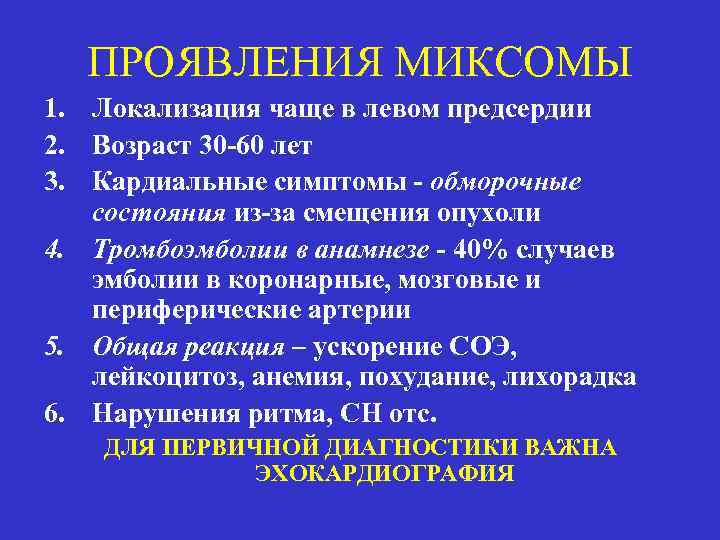 ПРОЯВЛЕНИЯ МИКСОМЫ

1. Локализация чаще в левом предсердии
2. Возраст 30-60 лет
3. Кардиальные симптомы - обморочные состояния из-за смещения опухоли
4. Тромбоэмболии в анамнезе - 40% случаев эмболии в коронарные, мозговые и периферические артерии
5. Общая реакция – ускорение СОЭ, лейкоцитоз, анемия, похудание, лихорадка
6. Нарушения ритма, СН отс.

ДЛЯ ПЕРВИЧНОЙ ДИАГНОСТИКИ ВАЖНА ЭХОКАРДИОГРАФИЯ